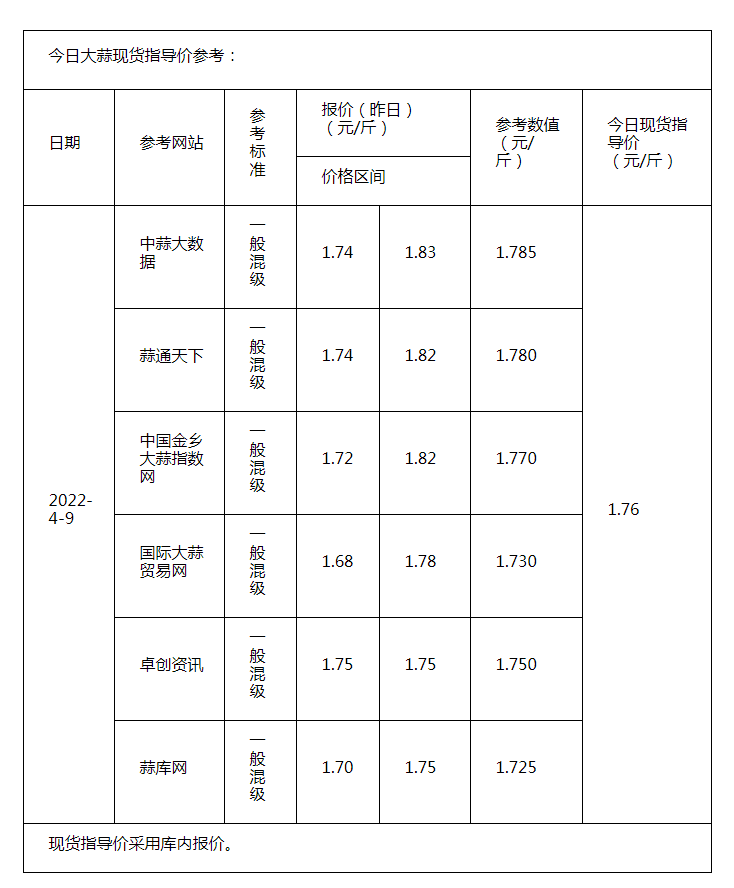 今日大蒜现货指导价参考：

| 日期 | 参考网站 | 参考标准 | 报价（昨日）（元/斤）价格区间 | | 参考数值（元/斤） | 今日现货指导价（元/斤） |
|---|---|---|---|---|---|---|
| 2022-4-9 | 中蒜大数据 | 一般混级 | 1.74 | 1.83 | 1.785 | 1.76 |
| | 蒜通天下 | 一般混级 | 1.74 | 1.82 | 1.780 | |
| | 中国金乡大蒜指数网 | 一般混级 | 1.72 | 1.82 | 1.770 | |
| | 国际大蒜贸易网 | 一般混级 | 1.68 | 1.78 | 1.730 | |
| | 卓创资讯 | 一般混级 | 1.75 | 1.75 | 1.750 | |
| | 蒜库网 | 一般混级 | 1.70 | 1.75 | 1.725 | |

现货指导价采用库内报价。